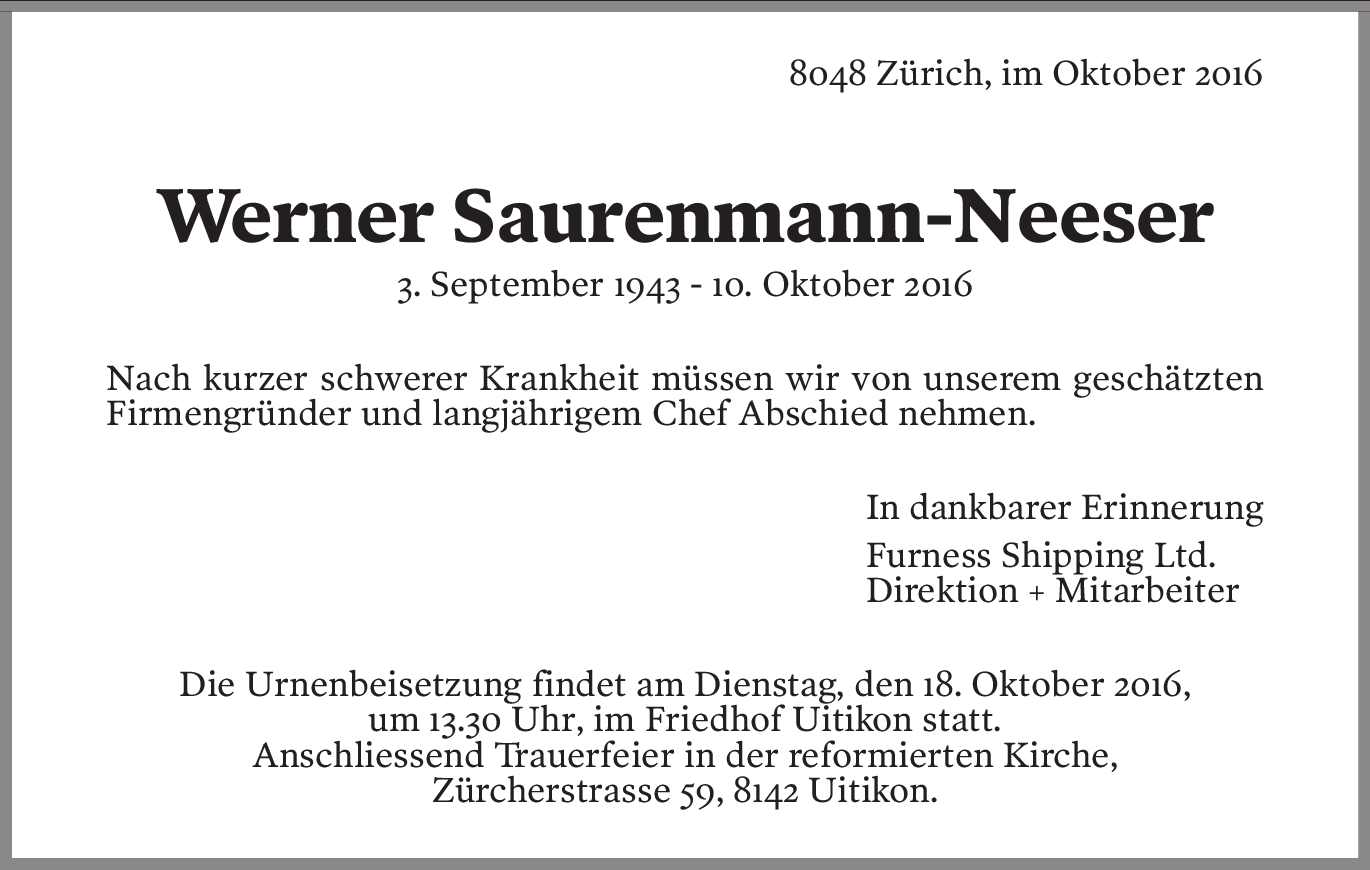 8048 Zürich, im Oktober 2016

Werner Saurenmann-Neeser
3. September 1943 - 10. Oktober 2016

Nach kurzer schwerer Krankheit müssen wir von unserem geschätzten Firmengründer und langjährigem Chef Abschied nehmen.

In dankbarer Erinnerung

Furness Shipping Ltd.
Direktion + Mitarbeiter

Die Urnenbeisetzung findet am Dienstag, den 18. Oktober 2016, um 13.30 Uhr, im Friedhof Uitikon statt.
Anschliessend Trauerfeier in der reformierten Kirche, Zürcherstrasse 59, 8142 Uitikon.